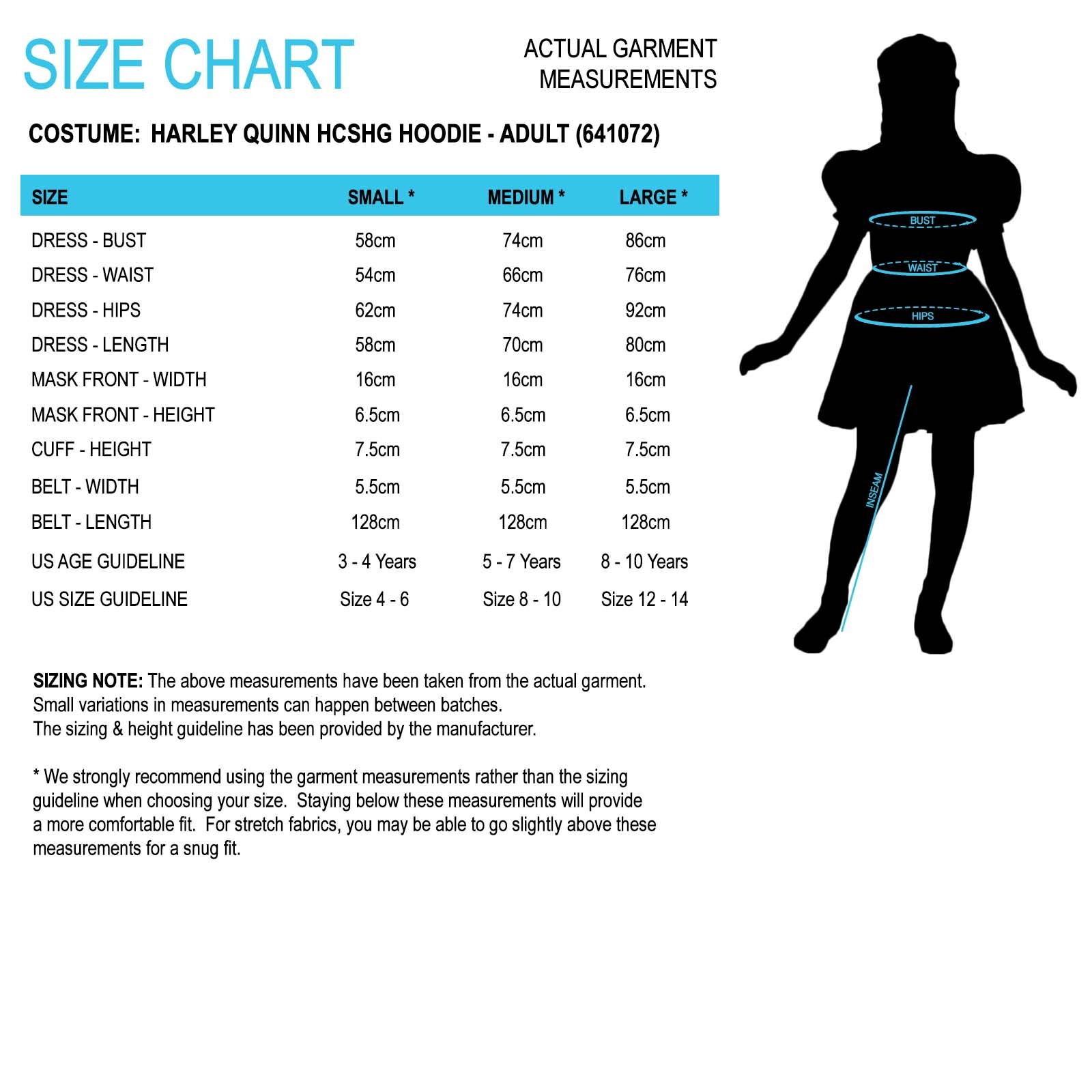 SIZE CHART

ACTUAL GARMENT MEASUREMENTS

COSTUME: HARLEY QUINN HCSHG HOODIE - ADULT (641072)

| SIZE | SMALL * | MEDIUM * | LARGE * |
|---|---|---|---|
| DRESS - BUST | 58cm | 74cm | 86cm |
| DRESS - WAIST | 54cm | 66cm | 76cm |
| DRESS - HIPS | 62cm | 74cm | 92cm |
| DRESS - LENGTH | 58cm | 70cm | 80cm |
| MASK FRONT - WIDTH | 16cm | 16cm | 16cm |
| MASK FRONT - HEIGHT | 6.5cm | 6.5cm | 6.5cm |
| CUFF - HEIGHT | 7.5cm | 7.5cm | 7.5cm |
| BELT - WIDTH | 5.5cm | 5.5cm | 5.5cm |
| BELT - LENGTH | 128cm | 128cm | 128cm |
| US AGE GUIDELINE | 3 - 4 Years | 5 - 7 Years | 8 - 10 Years |
| US SIZE GUIDELINE | Size 4 - 6 | Size 8 - 10 | Size 12 - 14 |

BUST
WAIST
HIPS
INSEAM

SIZING NOTE: The above measurements have been taken from the actual garment. Small variations in measurements can happen between batches.
The sizing & height guideline has been provided by the manufacturer.

* We strongly recommend using the garment measurements rather than the sizing guideline when choosing your size. Staying below these measurements will provide a more comfortable fit. For stretch fabrics, you may be able to go slightly above these measurements for a snug fit.